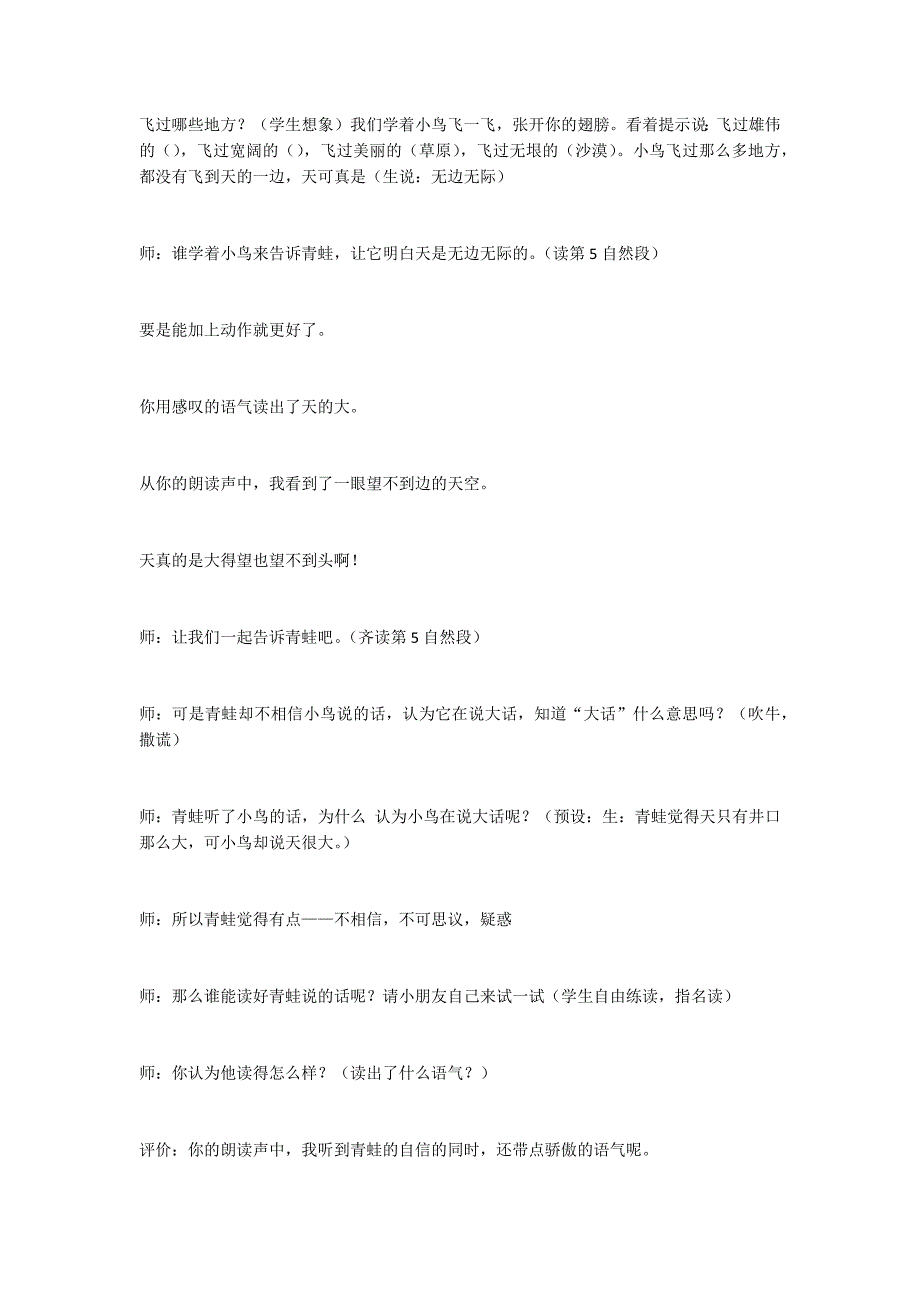 飞过哪些地方？（学生想象）我们学着小鸟飞一飞，张开你的翅膀。看着提示说 飞过雄伟的（），飞过宽阔的（），飞过美丽的（草原），飞过无垠的（沙漠）。小鸟飞过那么多地方，都没有飞到天的一边，天可真是（生说：无边无际）

师：谁学着小鸟来告诉青蛙，让它明白天是无边无际的。（读第 5 自然段）

要是能加上动作就更好了。

你用感叹的语气读出了天的大。

从你的朗读声中，我看到了一眼望不到边的天空。

天真的是大得望也望不到头啊！

师：让我们一起告诉青蛙吧。（齐读第 5 自然段）

师：可是青蛙却不相信小鸟说的话，认为它在说大话，知道“大话”什么意思吗？（吹牛，撒谎）

师：青蛙听了小鸟的话，为什么 认为小鸟在说大话呢？（预设：生：青蛙觉得天只有井口那么大，可小鸟却说天很大。）

师：所以青蛙觉得有点——不相信，不可思议，疑惑

师：那么谁能读好青蛙说的话呢？请小朋友自己来试一试（学生自由练读，指名读）

师：你认为他读得怎么样？（读出了什么语气？）

评价：你的朗读声中，我听到青蛙的自信的同时，还带点骄傲的语气呢。